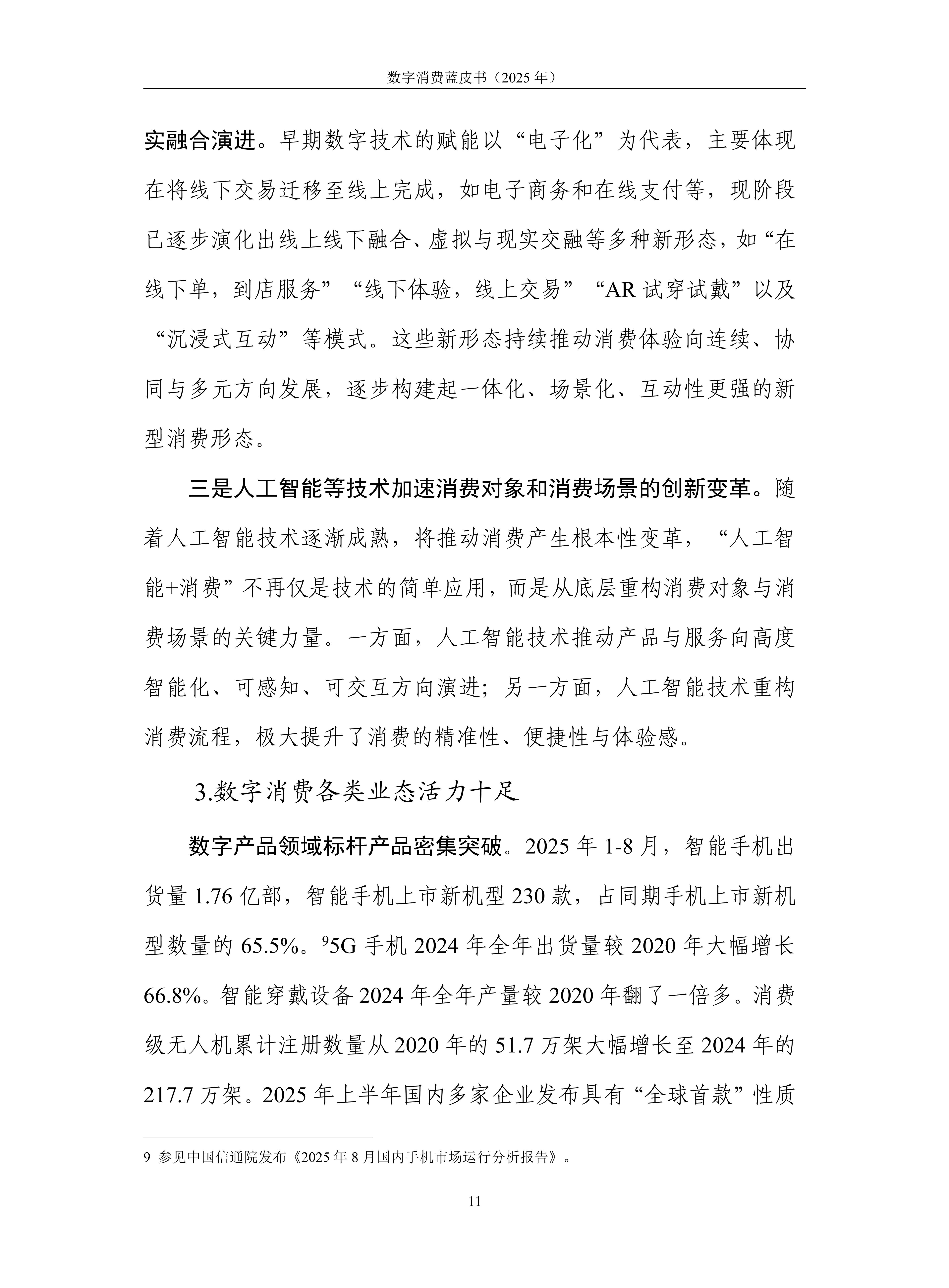 数字消费蓝皮书（2025 年）

实融合演进。早期数字技术的赋能以“电子化”为代表，主要体现在将线下交易迁移至线上完成，如电子商务和在线支付等，现阶段已逐步演化出线上线下融合、虚拟与现实交融等多种新形态，如“在线下单，到店服务”“线下体验，线上交易”“AR 试穿试戴”以及“沉浸式互动”等模式。这些新形态持续推动消费体验向连续、协同与多元方向发展，逐步构建起一体化、场景化、互动性更强的新型消费形态。

三是人工智能等技术加速消费对象和消费场景的创新变革。随着人工智能技术逐渐成熟，将推动消费产生根本性变革，“人工智能+消费”不再仅是技术的简单应用，而是从底层重构消费对象与消费场景的关键力量。一方面，人工智能技术推动产品与服务向高度智能化、可感知、可交互方向演进；另一方面，人工智能技术重构消费流程，极大提升了消费的精准性、便捷性与体验感。

3.数字消费各类业态活力十足

数字产品领域标杆产品密集突破。2025 年 1-8 月，智能手机出货量 1.76 亿部，智能手机上市新机型 230 款，占同期手机上市新机型数量的 65.5%。$^9$5G 手机 2024 年全年出货量较 2020 年大幅增长 66.8%。智能穿戴设备 2024 年全年产量较 2020 年翻了一倍多。消费级无人机累计注册数量从 2020 年的 51.7 万架大幅增长至 2024 年的 217.7 万架。2025 年上半年国内多家企业发布具有“全球首款”性质

9 参见中国信通院发布《2025 年 8 月国内手机市场运行分析报告》。

11